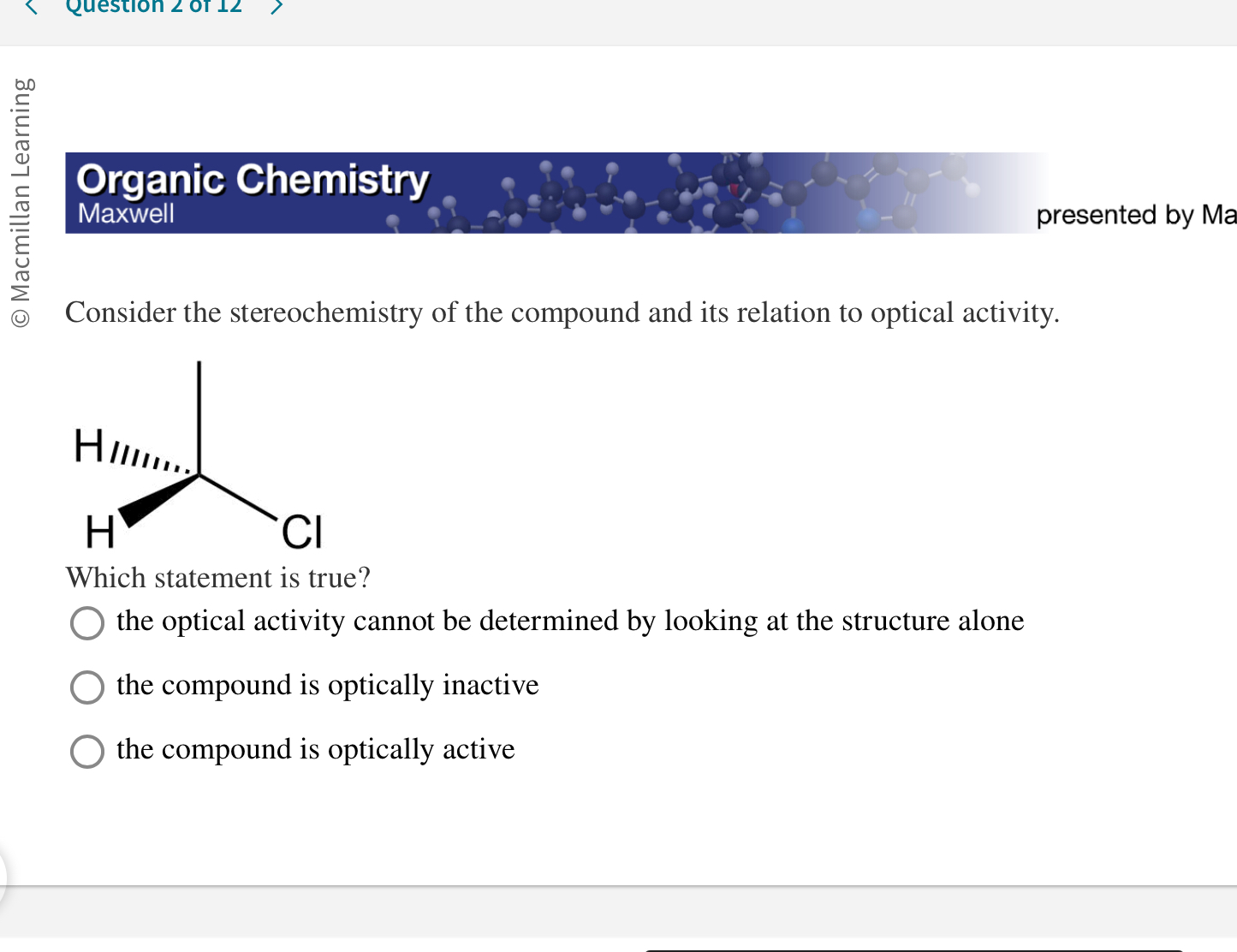 Question 2 of 12

© Macmillan Learning

Organic Chemistry
Maxwell

presented by Ma

Consider the stereochemistry of the compound and its relation to optical activity.

H

H

Cl

Which statement is true?

the optical activity cannot be determined by looking at the structure alone

the compound is optically inactive

the compound is optically active